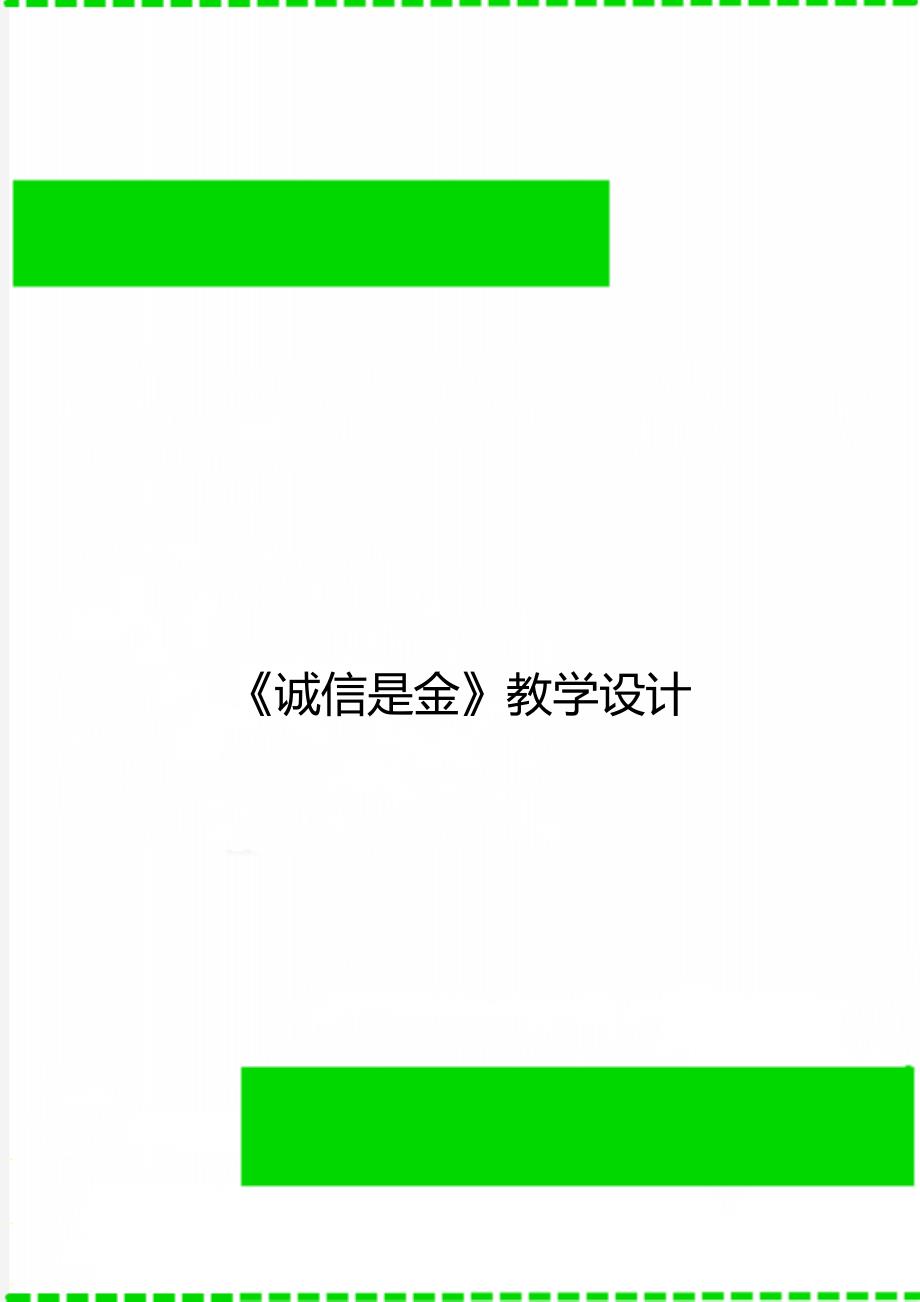 《诚信是金》教学设计